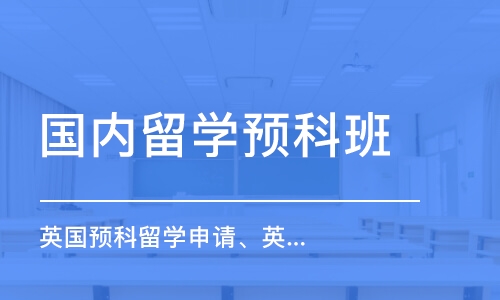 国内留学预科班

英国预科留学申请、英...